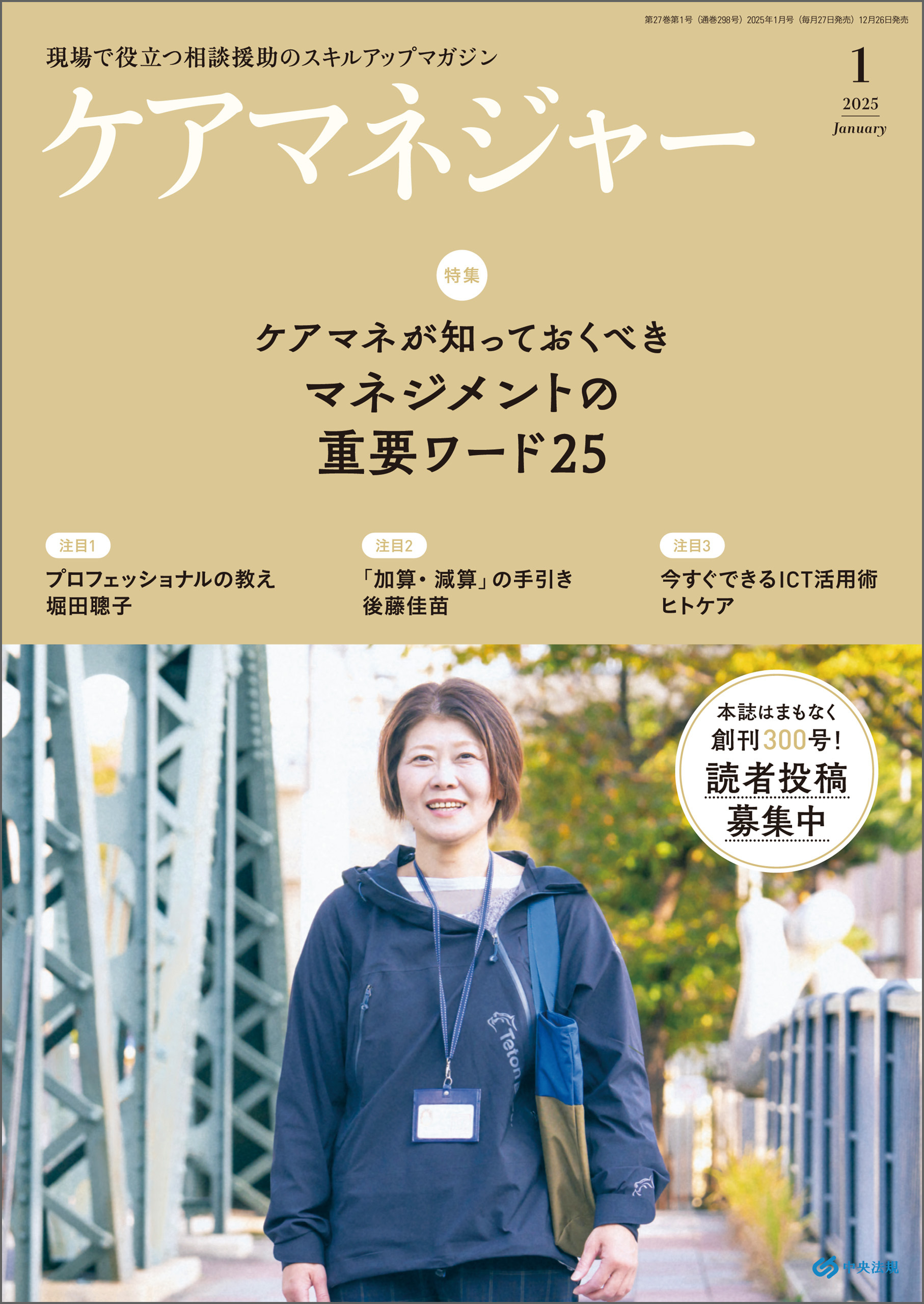 第27巻第1号（通巻298号）2025年1月号（毎月27日発売）12月26日発売

現場で役立つ相談援助のスキルアップマガジン

ケアマネジャー

1
2025
January

特集

ケアマネが知っておくべき
マネジメントの
重要ワード25

注目1
プロフェッショナルの教え
堀田聰子

注目2
「加算・減算」の手引き
後藤佳苗

注目3
今すぐできるICT活用術
ヒトケア

本誌はまもなく
創刊300号！
読者投稿
募集中

Teton

中央法規